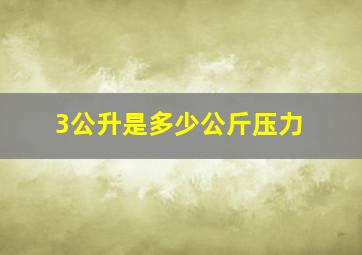 3公升是多少公斤压力